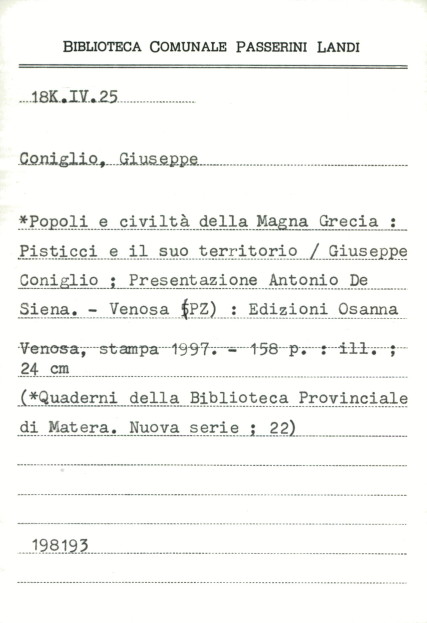 BIBLIOTECA COMUNALE PASSERINI LANDI

18K.IV.25

Coniglio, Giuseppe

*Popoli e civiltà della Magna Grecia : Pisticci e il suo territorio / Giuseppe Coniglio ; Presentazione Antonio De Siena. - Venosa (PZ) : Edizioni Osanna

Venosa, stampa 1997. - 158 p. : ill. ; 24 cm

(*Quaderni della Biblioteca Provinciale di Matera. Nuova serie ; 22)

198193